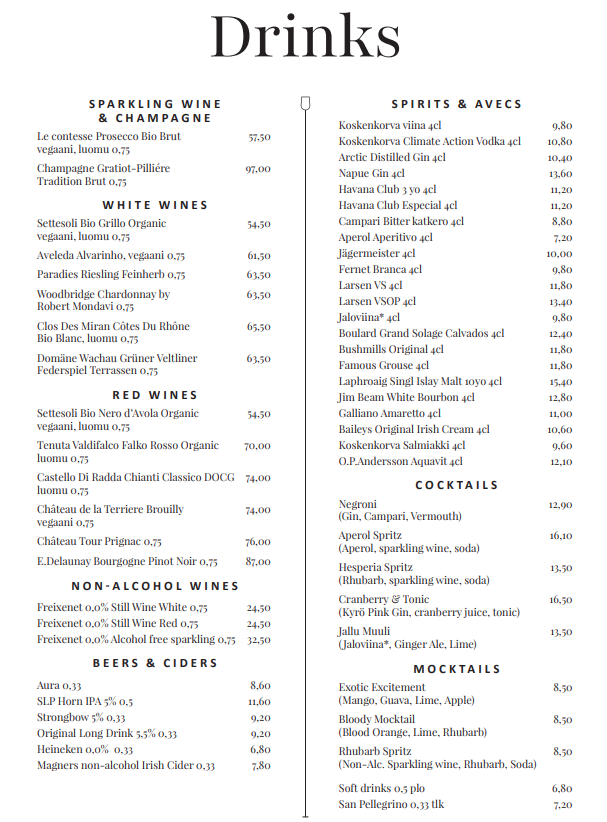 Drinks

SPARKLING WINE & CHAMPAGNE

Le contesse Prosecco Bio Brut vegaani, luomu 0,75 57,50

Champagne Gratiot-Pilliére Tradition Brut 0,75 97,00

WHITE WINES

Settesoli Bio Grillo Organic vegaani, luomu 0,75 54,50

Aveleda Alvarinho, vegaani 0,75 61,50

Paradies Riesling Feinherb 0,75 63,50

Woodbridge Chardonnay by Robert Mondavi 0,75 63,50

Clos Des Miran Côtes Du Rhône Bio Blanc, luomu 0,75 65,50

Domäne Wachau Grüner Veltliner Federspiel Terrassen 0,75 63,50

RED WINES

Settesoli Bio Nero d'Avola Organic vegaani, luomu 0,75 54,50

Tenuta Valdifalco Falko Rosso Organic luomu 0,75 70,00

Castello Di Radda Chianti Classico DOCG luomu 0,75 74,00

Château de la Terriere Brouilly vegaani 0,75 74,00

Château Tour Prignac 0,75 76,00

E.Delaunay Bourgogne Pinot Noir 0,75 87,00

NON-ALCOHOL WINES

Freixenet 0,0% Still Wine White 0,75 24,50
Freixenet 0,0% Still Wine Red 0,75 24,50
Freixenet 0,0% Alcohol free sparkling 0,75 32,50

BEERS & CIDERS

Aura 0,33 8,60
SLP Horn IPA 5% 0,5 11,60
Strongbow 5% 0,33 9,20
Original Long Drink 5,5% 0,33 9,20
Heineken 0,0% 0,33 6,80
Magners non-alcohol Irish Cider 0,33 7,80

SPIRITS & AVECS

Koskenkorva viina 4cl 9,80
Koskenkorva Climate Action Vodka 4cl 10,80
Arctic Distilled Gin 4cl 10,40
Napue Gin 4cl 13,60
Havana Club 3 yo 4cl 11,20
Havana Club Especial 4cl 11,20
Campari Bitter katkero 4cl 8,80
Aperol Aperitivo 4cl 7,20
Jägermeister 4cl 10,00
Fernet Branca 4cl 9,80
Larsen VS 4cl 11,80
Larsen VSOP 4cl 13,40
Jaloviina* 4cl 9,80
Boulard Grand Solage Calvados 4cl 12,40
Bushmills Original 4cl 11,80
Famous Grouse 4cl 11,80
Laphroaig Singl Islay Malt 10yo 4cl 15,40
Jim Beam White Bourbon 4cl 12,80
Galliano Amaretto 4cl 11,00
Baileys Original Irish Cream 4cl 10,60
Koskenkorva Salmiakki 4cl 9,60
O.P.Andersson Aquavit 4cl 12,10

COCKTAILS

Negroni (Gin, Campari, Vermouth) 12,90

Aperol Spritz (Aperol, sparkling wine, soda) 16,10

Hesperia Spritz (Rhubarb, sparkling wine, soda) 13,50

Cranberry & Tonic (Kyrö Pink Gin, cranberry juice, tonic) 16,50

Jallu Muuli (Jaloviina*, Ginger Ale, Lime) 13,50

MOCKTAILS

Exotic Excitement (Mango, Guava, Lime, Apple) 8,50

Bloody Mocktail (Blood Orange, Lime, Rhubarb) 8,50

Rhubarb Spritz (Non-Alc. Sparkling wine, Rhubarb, Soda) 8,50

Soft drinks 0,5 plo 6,80
San Pellegrino 0,33 tlk 7,20